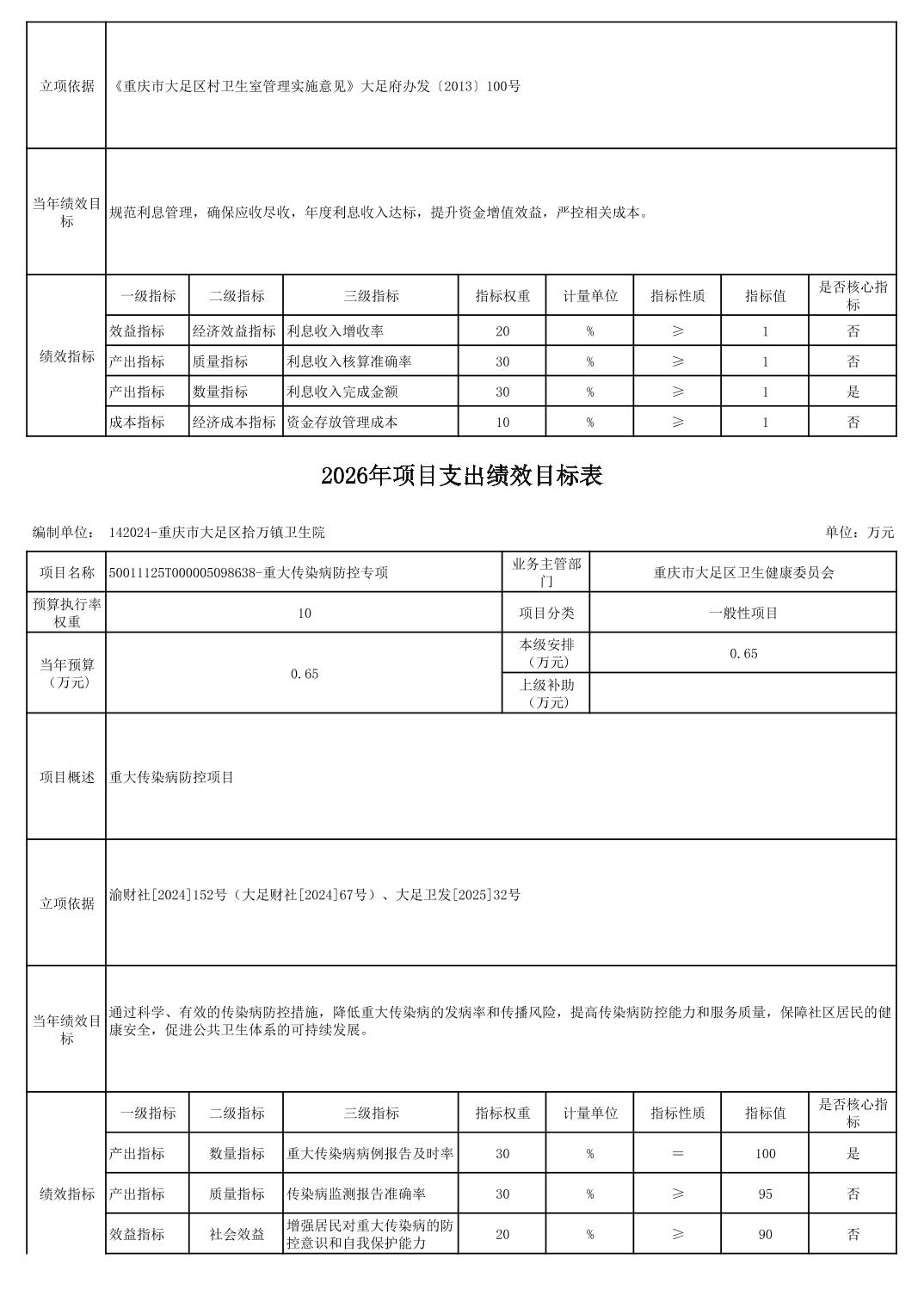 | 立项依据 | 《重庆市大足区村卫生室管理实施意见》大足府办发〔2013〕100号 |
|---|---|
| 当年绩效目标 | 规范利息管理，确保应收尽收，年度利息收入达标，提升资金增值效益，严控相关成本。 |

| 绩效指标 | 一级指标 | 二级指标 | 三级指标 | 指标权重 | 计量单位 | 指标性质 | 指标值 | 是否核心指标 |
|---|---|---|---|---|---|---|---|---|
| | 效益指标 | 经济效益指标 | 利息收入增收率 | 20 | % | ≥ | 1 | 否 |
| | 产出指标 | 质量指标 | 利息收入核算准确率 | 30 | % | ≥ | 1 | 否 |
| | 产出指标 | 数量指标 | 利息收入完成金额 | 30 | % | ≥ | 1 | 是 |
| | 成本指标 | 经济成本指标 | 资金存放管理成本 | 10 | % | ≥ | 1 | 否 |

2026年项目支出绩效目标表

编制单位： 142024-重庆市大足区拾万镇卫生院 单位：万元

| 项目名称 | 50011125T000005098638-重大传染病防控专项 | 业务主管部门 | 重庆市大足区卫生健康委员会 |
|---|---|---|---|
| 预算执行率权重 | 10 | 项目分类 | 一般性项目 |
| 当年预算（万元） | 0.65 | 本级安排（万元） | 0.65 |
| | | 上级补助（万元） | |
| 项目概述 | 重大传染病防控项目 | | |
| 立项依据 | 渝财社[2024]152号（大足财社[2024]67号）、大足卫发[2025]32号 | | |
| 当年绩效目标 | 通过科学、有效的传染病防控措施，降低重大传染病的发病率和传播风险，提高传染病防控能力和服务质量，保障社区居民的健康安全，促进公共卫生体系的可持续发展。 | | |

| 绩效指标 | 一级指标 | 二级指标 | 三级指标 | 指标权重 | 计量单位 | 指标性质 | 指标值 | 是否核心指标 |
|---|---|---|---|---|---|---|---|---|
| | 产出指标 | 数量指标 | 重大传染病病例报告及时率 | 30 | % | ＝ | 100 | 是 |
| | 产出指标 | 质量指标 | 传染病监测报告准确率 | 30 | % | ≥ | 95 | 否 |
| | 效益指标 | 社会效益 | 增强居民对重大传染病的防控意识和自我保护能力 | 20 | % | ≥ | 90 | 否 |